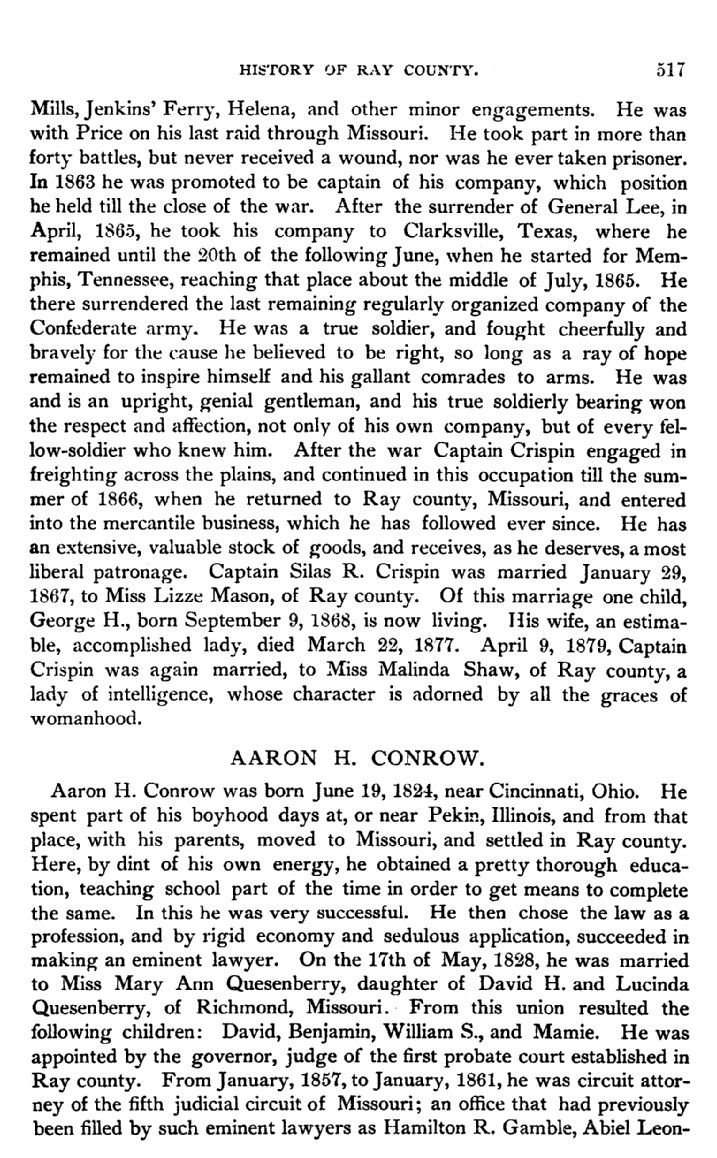 HISTORY OF RAY COUNTY. 517

Mills, Jenkins' Ferry, Helena, and other minor engagements. He was with Price on his last raid through Missouri. He took part in more than forty battles, but never received a wound, nor was he ever taken prisoner. In 1863 he was promoted to be captain of his company, which position he held till the close of the war. After the surrender of General Lee, in April, 1865, he took his company to Clarksville, Texas, where he remained until the 20th of the following June, when he started for Memphis, Tennessee, reaching that place about the middle of July, 1865. He there surrendered the last remaining regularly organized company of the Confederate army. He was a true soldier, and fought cheerfully and bravely for the cause he believed to be right, so long as a ray of hope remained to inspire himself and his gallant comrades to arms. He was and is an upright, genial gentleman, and his true soldierly bearing won the respect and affection, not only of his own company, but of every fellow-soldier who knew him. After the war Captain Crispin engaged in freighting across the plains, and continued in this occupation till the summer of 1866, when he returned to Ray county, Missouri, and entered into the mercantile business, which he has followed ever since. He has an extensive, valuable stock of goods, and receives, as he deserves, a most liberal patronage. Captain Silas R. Crispin was married January 29, 1867, to Miss Lizze Mason, of Ray county. Of this marriage one child, George H., born September 9, 1868, is now living. His wife, an estimable, accomplished lady, died March 22, 1877. April 9, 1879, Captain Crispin was again married, to Miss Malinda Shaw, of Ray county, a lady of intelligence, whose character is adorned by all the graces of womanhood.

AARON H. CONROW.

Aaron H. Conrow was born June 19, 1824, near Cincinnati, Ohio. He spent part of his boyhood days at, or near Pekin, Illinois, and from that place, with his parents, moved to Missouri, and settled in Ray county. Here, by dint of his own energy, he obtained a pretty thorough education, teaching school part of the time in order to get means to complete the same. In this he was very successful. He then chose the law as a profession, and by rigid economy and sedulous application, succeeded in making an eminent lawyer. On the 17th of May, 1828, he was married to Miss Mary Ann Quesenberry, daughter of David H. and Lucinda Quesenberry, of Richmond, Missouri. From this union resulted the following children: David, Benjamin, William S., and Mamie. He was appointed by the governor, judge of the first probate court established in Ray county. From January, 1857, to January, 1861, he was circuit attorney of the fifth judicial circuit of Missouri; an office that had previously been filled by such eminent lawyers as Hamilton R. Gamble, Abiel Leon-